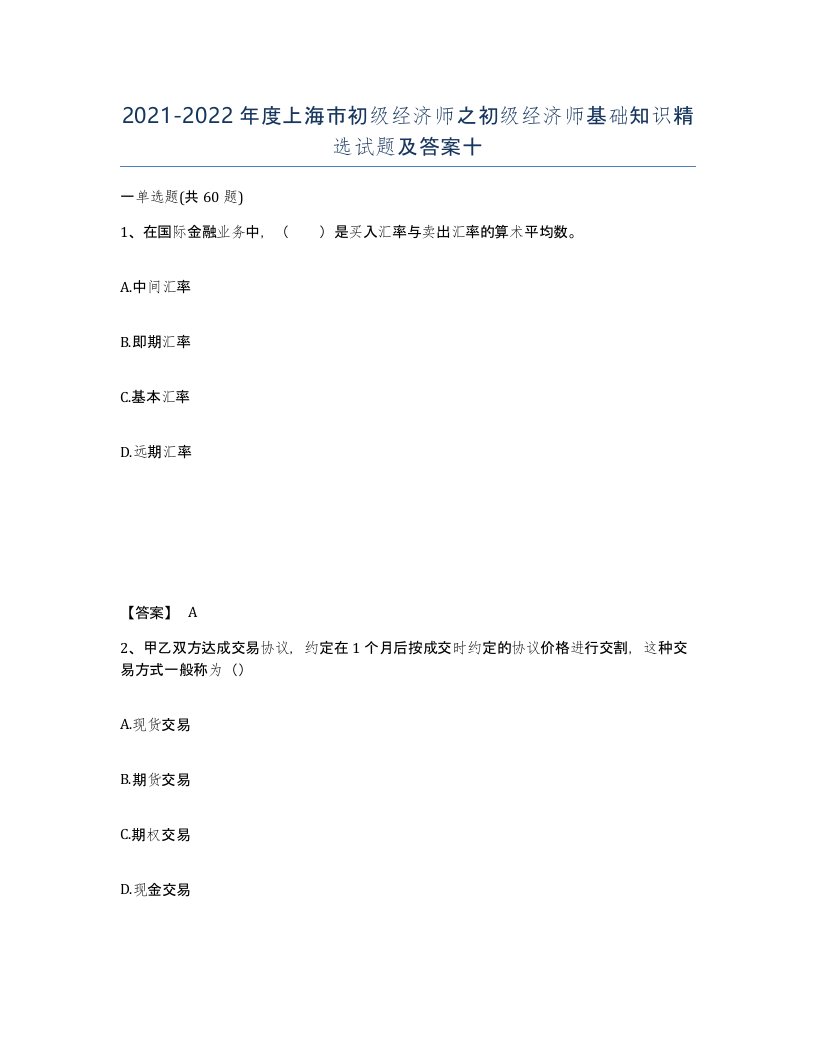 2021-2022年度上海市初级经济师之初级经济师基础知识精选试题及答案十

一单选题(共60题)

1、在国际金融业务中，（　　）是买入汇率与卖出汇率的算术平均数。

A.中间汇率

B.即期汇率

C.基本汇率

D.远期汇率

【答案】 A

2、甲乙双方达成交易协议，约定在1个月后按成交时约定的协议价格进行交割，这种交易方式一般称为（）

A.现货交易

B.期货交易

C.期权交易

D.现金交易